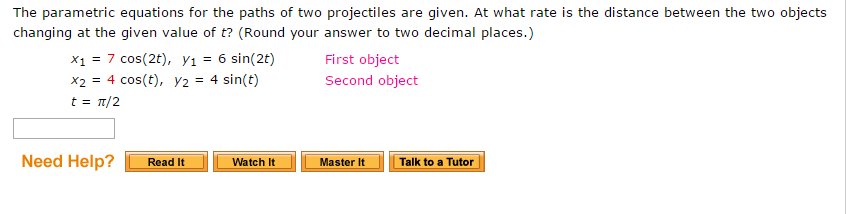 The parametric equations for the paths of two projectiles are given. At what rate is the distance between the two objects changing at the given value of $t$? (Round your answer to two decimal places.)

$x_1 = 7\cos(2t)$, $y_1 = 6\sin(2t)$ First object
$x_2 = 4\cos(t)$, $y_2 = 4\sin(t)$ Second object
$t = \pi/2$

Need Help? Read It Watch It Master It Talk to a Tutor